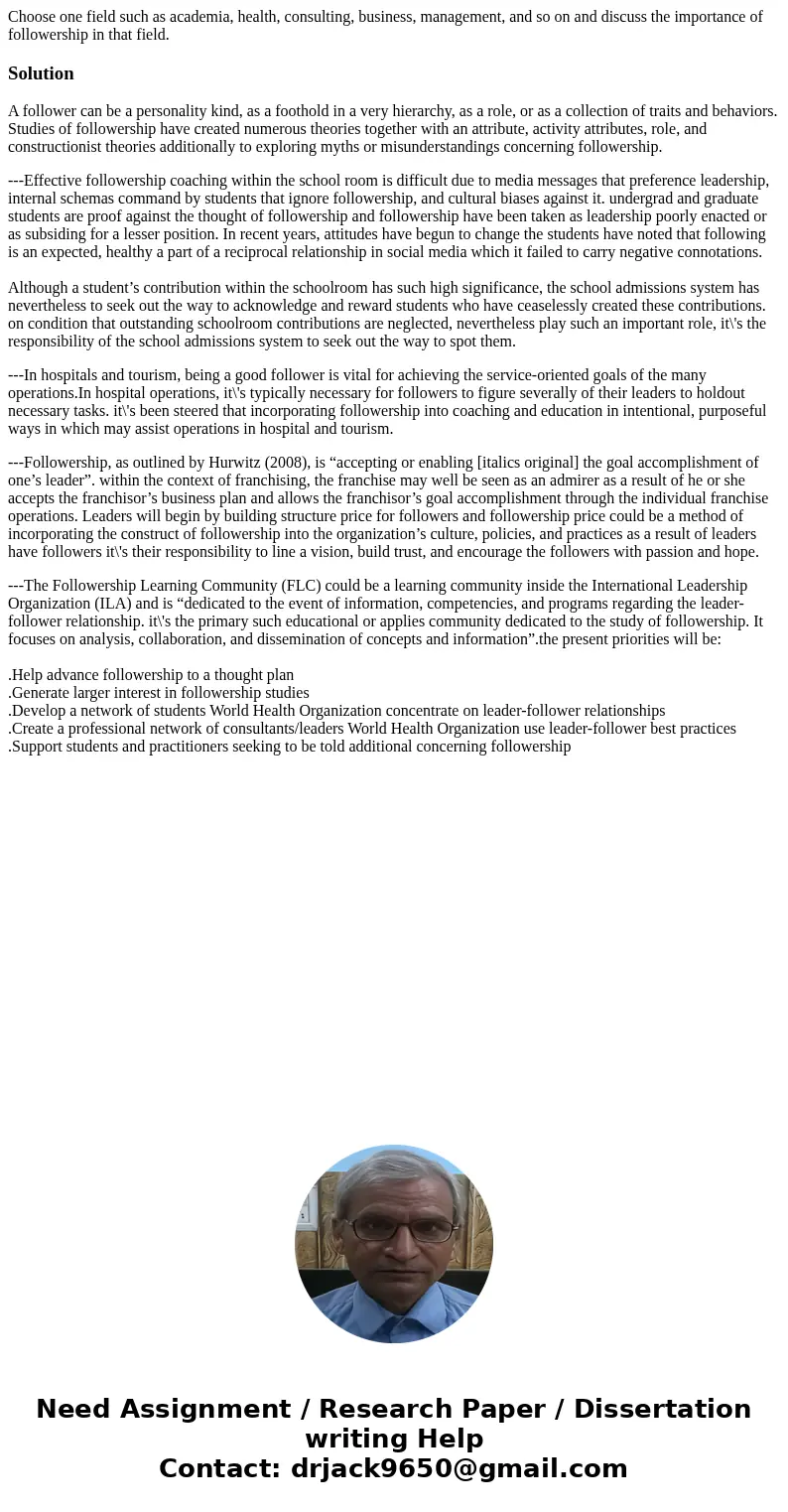 Choose one field such as academia, health, consulting, business, management, and so on and discuss the importance of followership in that field.

Solution

A follower can be a personality kind, as a foothold in a very hierarchy, as a role, or as a collection of traits and behaviors. Studies of followership have created numerous theories together with an attribute, activity attributes, role, and constructionist theories additionally to exploring myths or misunderstandings concerning followership.

---Effective followership coaching within the school room is difficult due to media messages that preference leadership, internal schemas command by students that ignore followership, and cultural biases against it. undergrad and graduate students are proof against the thought of followership and followership have been taken as leadership poorly enacted or as subsiding for a lesser position. In recent years, attitudes have begun to change the students have noted that following is an expected, healthy a part of a reciprocal relationship in social media which it failed to carry negative connotations.

Although a student’s contribution within the schoolroom has such high significance, the school admissions system has nevertheless to seek out the way to acknowledge and reward students who have ceaselessly created these contributions. on condition that outstanding schoolroom contributions are neglected, nevertheless play such an important role, it\'s the responsibility of the school admissions system to seek out the way to spot them.

---In hospitals and tourism, being a good follower is vital for achieving the service-oriented goals of the many operations.In hospital operations, it\'s typically necessary for followers to figure severally of their leaders to holdout necessary tasks. it\'s been steered that incorporating followership into coaching and education in intentional, purposeful ways in which may assist operations in hospital and tourism.

---Followership, as outlined by Hurwitz (2008), is “accepting or enabling [italics original] the goal accomplishment of one’s leader”. within the context of franchising, the franchise may well be seen as an admirer as a result of he or she accepts the franchisor’s business plan and allows the franchisor’s goal accomplishment through the individual franchise operations. Leaders will begin by building structure price for followers and followership price could be a method of incorporating the construct of followership into the organization’s culture, policies, and practices as a result of leaders have followers it\'s their responsibility to line a vision, build trust, and encourage the followers with passion and hope.

---The Followership Learning Community (FLC) could be a learning community inside the International Leadership Organization (ILA) and is “dedicated to the event of information, competencies, and programs regarding the leader-follower relationship. it\'s the primary such educational or applies community dedicated to the study of followership. It focuses on analysis, collaboration, and dissemination of concepts and information”.the present priorities will be:

.Help advance followership to a thought plan
.Generate larger interest in followership studies
.Develop a network of students World Health Organization concentrate on leader-follower relationships
.Create a professional network of consultants/leaders World Health Organization use leader-follower best practices
.Support students and practitioners seeking to be told additional concerning followership

Need Assignment / Research Paper / Dissertation writing Help
Contact: drjack9650@gmail.com